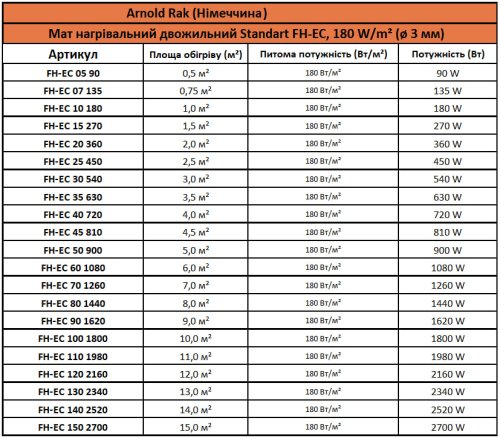 Arnold Rak (Німеччина)

Мат нагрівальний двожильний Standart FH-EC, 180 W/m² (ø 3 мм)

| Артикул | Площа обігріву (м²) | Питома потужність (Вт/м²) | Потужність (Вт) |
|---|---|---|---|
| FH-EC 05 90 | 0,5 м² | 180 Вт/м² | 90 W |
| FH-EC 07 135 | 0,75 м² | 180 Вт/м² | 135 W |
| FH-EC 10 180 | 1,0 м² | 180 Вт/м² | 180 W |
| FH-EC 15 270 | 1,5 м² | 180 Вт/м² | 270 W |
| FH-EC 20 360 | 2,0 м² | 180 Вт/м² | 360 W |
| FH-EC 25 450 | 2,5 м² | 180 Вт/м² | 450 W |
| FH-EC 30 540 | 3,0 м² | 180 Вт/м² | 540 W |
| FH-EC 35 630 | 3,5 м² | 180 Вт/м² | 630 W |
| FH-EC 40 720 | 4,0 м² | 180 Вт/м² | 720 W |
| FH-EC 45 810 | 4,5 м² | 180 Вт/м² | 810 W |
| FH-EC 50 900 | 5,0 м² | 180 Вт/м² | 900 W |
| FH-EC 60 1080 | 6,0 м² | 180 Вт/м² | 1080 W |
| FH-EC 70 1260 | 7,0 м² | 180 Вт/м² | 1260 W |
| FH-EC 80 1440 | 8,0 м² | 180 Вт/м² | 1440 W |
| FH-EC 90 1620 | 9,0 м² | 180 Вт/м² | 1620 W |
| FH-EC 100 1800 | 10,0 м² | 180 Вт/м² | 1800 W |
| FH-EC 110 1980 | 11,0 м² | 180 Вт/м² | 1980 W |
| FH-EC 120 2160 | 12,0 м² | 180 Вт/м² | 2160 W |
| FH-EC 130 2340 | 13,0 м² | 180 Вт/м² | 2340 W |
| FH-EC 140 2520 | 14,0 м² | 180 Вт/м² | 2520 W |
| FH-EC 150 2700 | 15,0 м² | 180 Вт/м² | 2700 W |